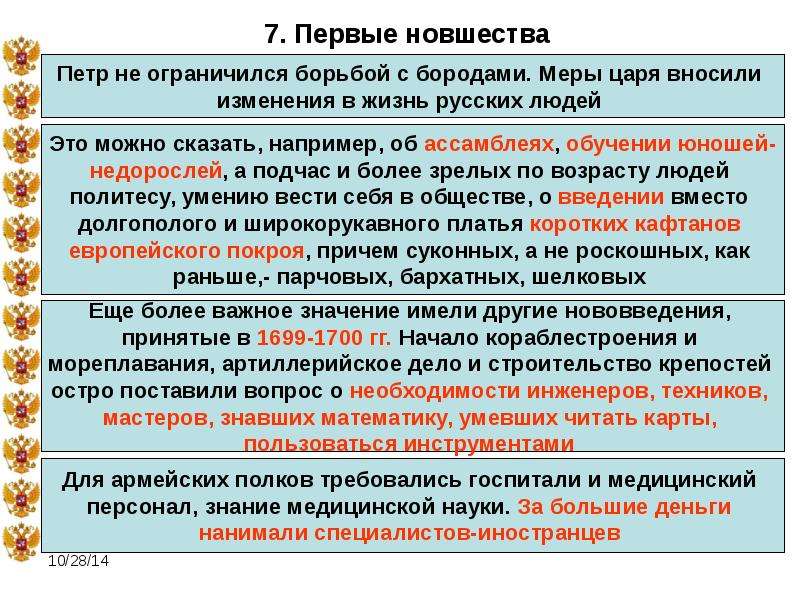 7. Первые новшества

Петр не ограничился борьбой с бородами. Меры царя вносили изменения в жизнь русских людей

Это можно сказать, например, об ассамблеях, обучении юношей-недорослей, а подчас и более зрелых по возрасту людей политесу, умению вести себя в обществе, о введении вместо долгополого и широкорукавного платья коротких кафтанов европейского покроя, причем суконных, а не роскошных, как раньше,- парчовых, бархатных, шелковых

Еще более важное значение имели другие нововведения, принятые в 1699-1700 гг. Начало кораблестроения и мореплавания, артиллерийское дело и строительство крепостей остро поставили вопрос о необходимости инженеров, техников, мастеров, знавших математику, умевших читать карты, пользоваться инструментами

Для армейских полков требовались госпитали и медицинский персонал, знание медицинской науки. За большие деньги нанимали специалистов-иностранцев

10/28/14